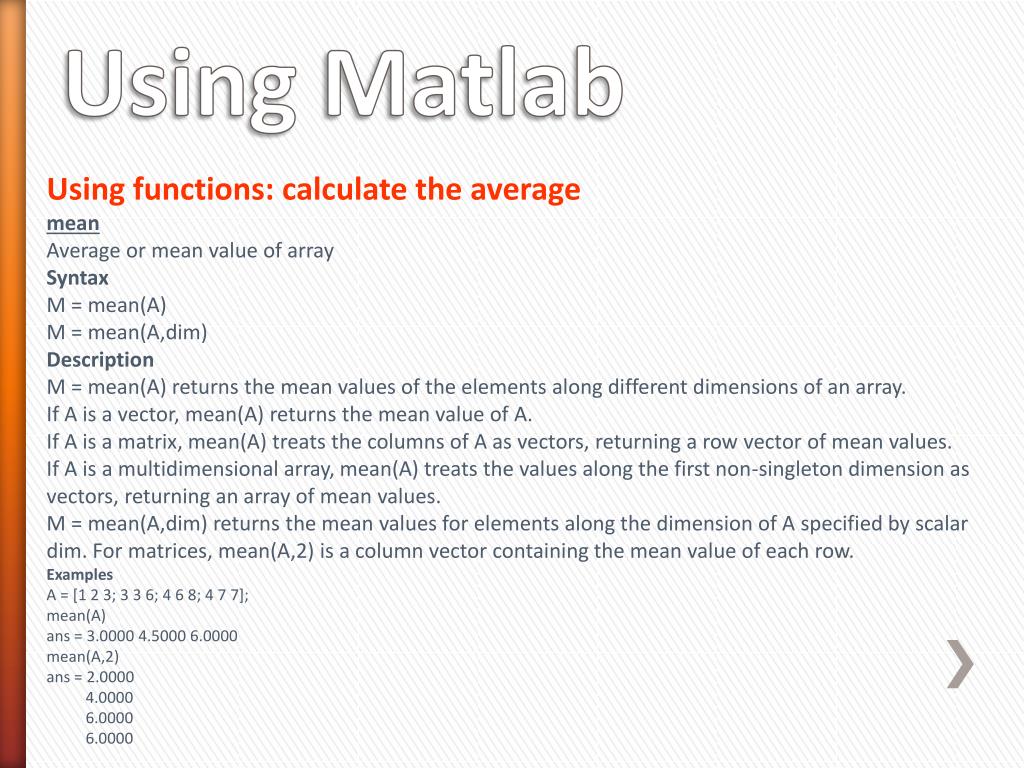 Using Matlab

Using functions: calculate the average
mean
Average or mean value of array
Syntax
M = mean(A)
M = mean(A,dim)
Description
M = mean(A) returns the mean values of the elements along different dimensions of an array.
If A is a vector, mean(A) returns the mean value of A.
If A is a matrix, mean(A) treats the columns of A as vectors, returning a row vector of mean values.
If A is a multidimensional array, mean(A) treats the values along the first non-singleton dimension as vectors, returning an array of mean values.
M = mean(A,dim) returns the mean values for elements along the dimension of A specified by scalar dim. For matrices, mean(A,2) is a column vector containing the mean value of each row.
Examples
A = [1 2 3; 3 3 6; 4 6 8; 4 7 7];
mean(A)
ans = 3.0000 4.5000 6.0000
mean(A,2)
ans = 2.0000
4.0000
6.0000
6.0000